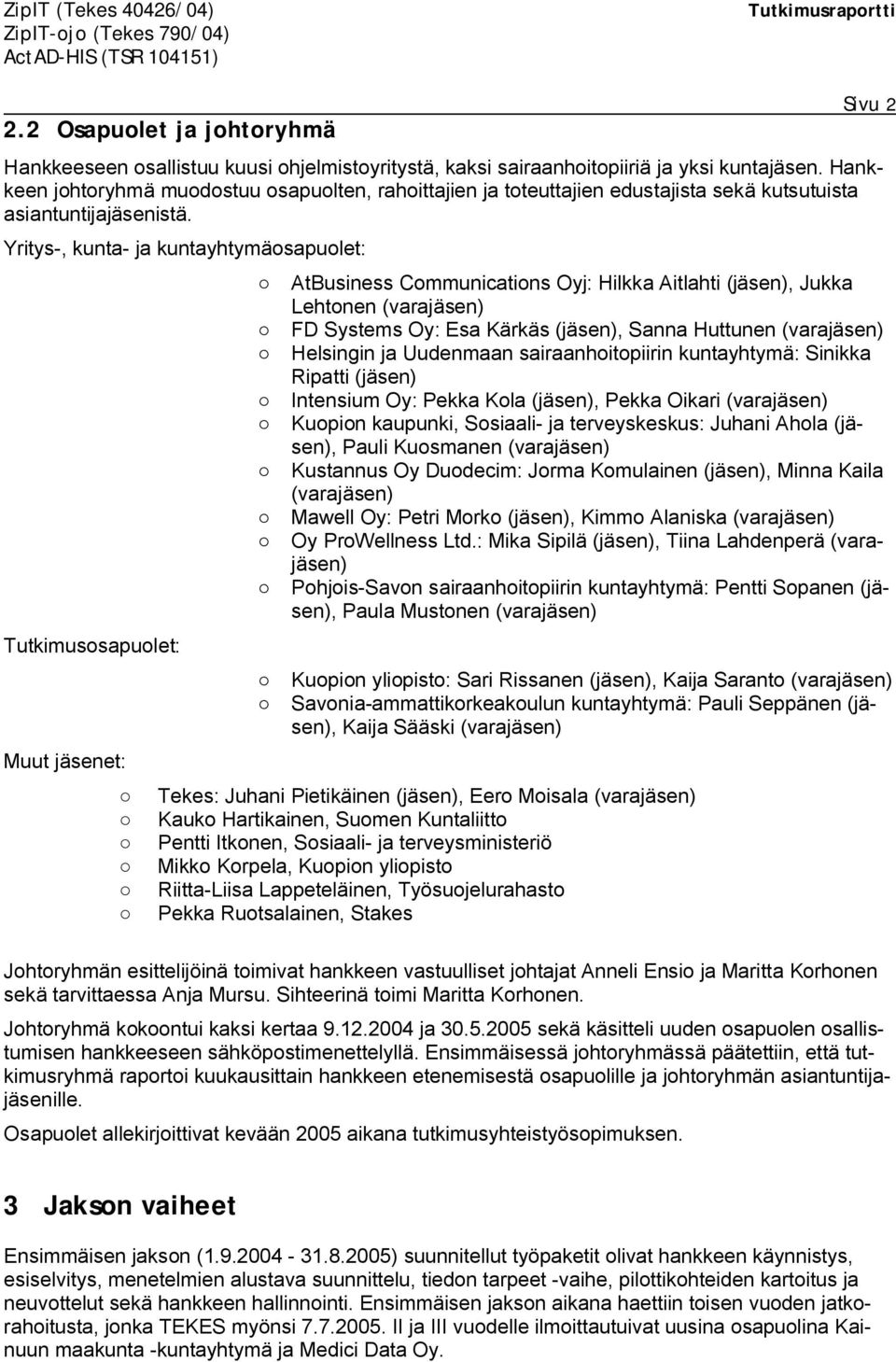 ZipIT (Tekes 40426/04)
ZipIT-ojo (Tekes 790/04)
ActAD-HIS (TSR 104151)

Tutkimusraportti

Sivu 2

2.2 Osapuolet ja johtoryhmä

Hankkeeseen osallistuu kuusi ohjelmistoyritystä, kaksi sairaanhoitopiiriä ja yksi kuntajäsen. Hankkeen johtoryhmä muodostuu osapuolten, rahoittajien ja toteuttajien edustajista sekä kutsutuista asiantuntijajäsenistä.

Yritys-, kunta- ja kuntayhtymäosapuolet:

○ AtBusiness Communications Oyj: Hilkka Aitlahti (jäsen), Jukka Lehtonen (varajäsen)
○ FD Systems Oy: Esa Kärkäs (jäsen), Sanna Huttunen (varajäsen)
○ Helsingin ja Uudenmaan sairaanhoitopiirin kuntayhtymä: Sinikka Ripatti (jäsen)
○ Intensium Oy: Pekka Kola (jäsen), Pekka Oikari (varajäsen)
○ Kuopion kaupunki, Sosiaali- ja terveyskeskus: Juhani Ahola (jäsen), Pauli Kuosmanen (varajäsen)
○ Kustannus Oy Duodecim: Jorma Komulainen (jäsen), Minna Kaila (varajäsen)
○ Mawell Oy: Petri Morko (jäsen), Kimmo Alaniska (varajäsen)
○ Oy ProWellness Ltd.: Mika Sipilä (jäsen), Tiina Lahdenperä (varajäsen)
○ Pohjois-Savon sairaanhoitopiirin kuntayhtymä: Pentti Sopanen (jäsen), Paula Mustonen (varajäsen)

Tutkimusosapuolet:

○ Kuopion yliopisto: Sari Rissanen (jäsen), Kaija Saranto (varajäsen)
○ Savonia-ammattikorkeakoulun kuntayhtymä: Pauli Seppänen (jäsen), Kaija Sääski (varajäsen)

Muut jäsenet:

○ Tekes: Juhani Pietikäinen (jäsen), Eero Moisala (varajäsen)
○ Kauko Hartikainen, Suomen Kuntaliitto
○ Pentti Itkonen, Sosiaali- ja terveysministeriö
○ Mikko Korpela, Kuopion yliopisto
○ Riitta-Liisa Lappeteläinen, Työsuojelurahasto
○ Pekka Ruotsalainen, Stakes

Johtoryhmän esittelijöinä toimivat hankkeen vastuulliset johtajat Anneli Ensio ja Maritta Korhonen sekä tarvittaessa Anja Mursu. Sihteerinä toimi Maritta Korhonen.

Johtoryhmä kokoontui kaksi kertaa 9.12.2004 ja 30.5.2005 sekä käsitteli uuden osapuolen osallistumisen hankkeeseen sähköpostimenettelyllä. Ensimmäisessä johtoryhmässä päätettiin, että tutkimusryhmä raportoi kuukausittain hankkeen etenemisestä osapuolille ja johtoryhmän asiantuntijajäsenille.

Osapuolet allekirjoittivat kevään 2005 aikana tutkimusyhteistyösopimuksen.

3 Jakson vaiheet

Ensimmäisen jakson (1.9.2004 - 31.8.2005) suunnitellut työpaketit olivat hankkeen käynnistys, esiselvitys, menetelmien alustava suunnittelu, tiedon tarpeet -vaihe, pilottikohteiden kartoitus ja neuvottelut sekä hankkeen hallinnointi. Ensimmäisen jakson aikana haettiin toisen vuoden jatkorahoitusta, jonka TEKES myönsi 7.7.2005. II ja III vuodelle ilmoittautuivat uusina osapuolina Kainuun maakunta -kuntayhtymä ja Medici Data Oy.